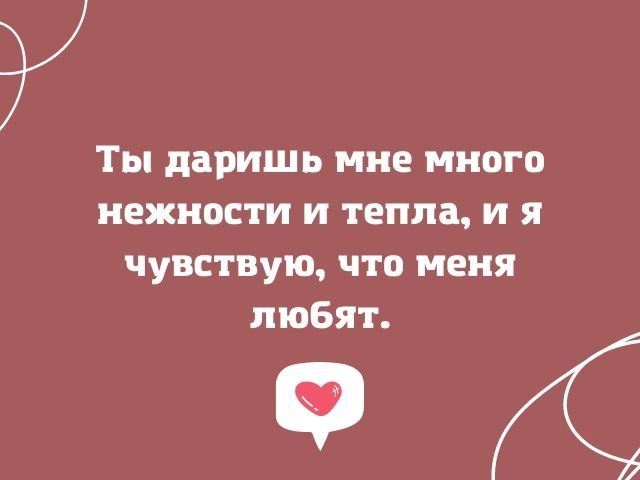 Ты даришь мне много нежности и тепла, и я чувствую, что меня любят.